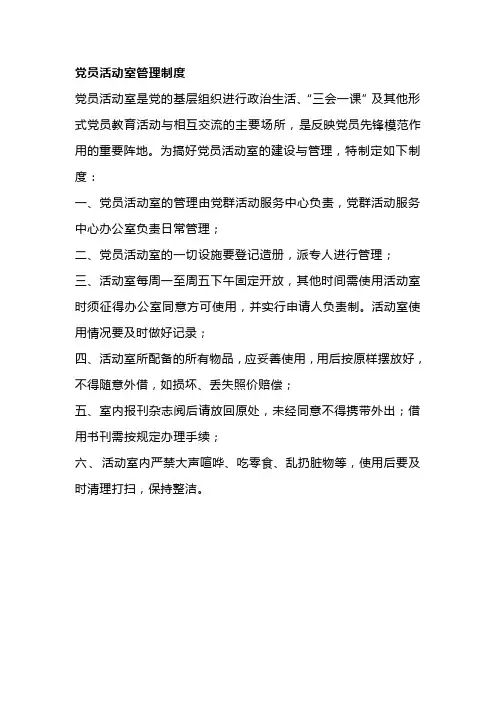 党员活动室管理制度

党员活动室是党的基层组织进行政治生活、“三会一课”及其他形式党员教育活动与相互交流的主要场所，是反映党员先锋模范作用的重要阵地。为搞好党员活动室的建设与管理，特制定如下制度：

一、党员活动室的管理由党群活动服务中心负责，党群活动服务中心办公室负责日常管理；

二、党员活动室的一切设施要登记造册，派专人进行管理；

三、活动室每周一至周五下午固定开放，其他时间需使用活动室时须征得办公室同意方可使用，并实行申请人负责制。活动室使用情况要及时做好记录；

四、活动室所配备的所有物品，应妥善使用，用后按原样摆放好，不得随意外借，如损坏、丢失照价赔偿；

五、室内报刊杂志阅后请放回原处，未经同意不得携带外出；借用书刊需按规定办理手续；

六、活动室内严禁大声喧哗、吃零食、乱扔脏物等，使用后要及时清理打扫，保持整洁。